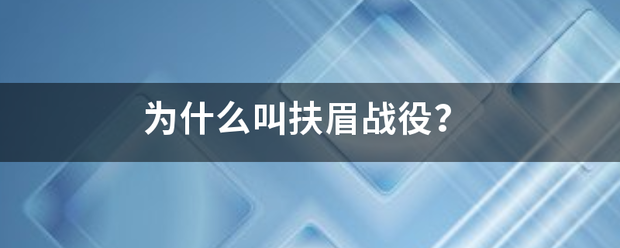 为什么叫扶眉战役?